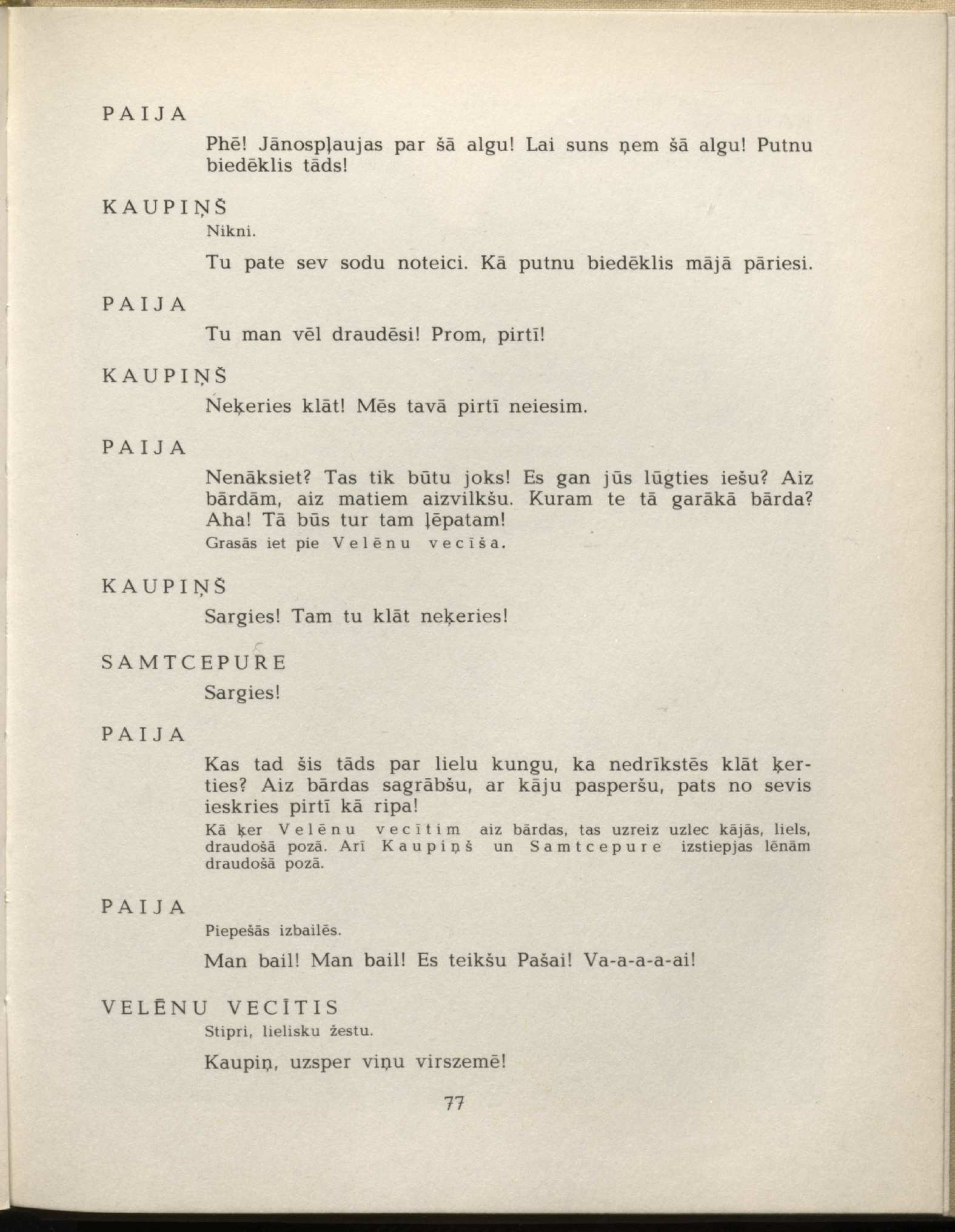 PAIJA

Phē! Jānospļaujas par šā algu! Lai suns ņem šā algu! Putnu biedēklis tāds!

KAUPIŅŠ

Nikni.

Tu pate sev sodu noteici. Kā putnu biedēklis mājā pāriesi.

PAIJA

Tu man vēl draudēsi! Prom, pirtī!

KAUPIŅŠ

Neķeries klāt! Mēs tavā pirtī neiesim.

PAIJA

Nenāksiet? Tas tik būtu joks! Es gan jūs lūgties iešu? Aiz bārdām, aiz matiem aizvilkšu. Kuram te tā garākā bārda? Aha! Tā būs tur tam ļēpatam!

Grasās iet pie Velēnu vecīša.

KAUPIŅŠ

Sargies! Tam tu klāt neķeries!

SAMTCEPURE

Sargies!

PAIJA

Kas tad šis tāds par lielu kungu, ka nedrīkstēs klāt ķerties? Aiz bārdas sagrābšu, ar kāju pasperšu, pats no sevis ieskries pirtī kā ripa!

Kā ķer Velēnu vecītim aiz bārdas, tas uzreiz uzlec kājās, liels, draudošā pozā. Arī Kaupiņš un Samtcepure izstiepjas lēnām draudošā pozā.

PAIJA

Piepešās izbailēs.

Man bail! Man bail! Es teikšu Pašai! Va-a-a-a-ai!

VELĒNU VECĪTIS

Stipri, lielisku žestu.

Kaupiņ, uzsper viņu virszemē!

77